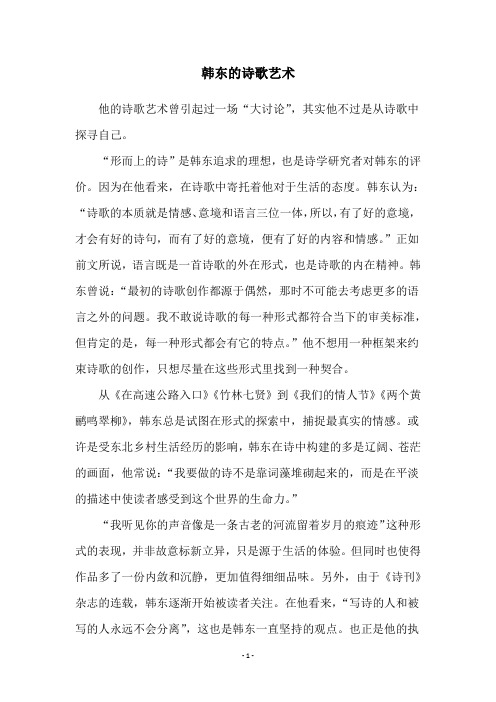 韩东的诗歌艺术

他的诗歌艺术曾引起过一场“大讨论”，其实他不过是从诗歌中探寻自己。

“形而上的诗”是韩东追求的理想，也是诗学研究者对韩东的评价。因为在他看来，在诗歌中寄托着他对于生活的态度。韩东认为：“诗歌的本质就是情感、意境和语言三位一体，所以，有了好的意境，才会有好的诗句，而有了好的意境，便有了好的内容和情感。”正如前文所说，语言既是一首诗歌的外在形式，也是诗歌的内在精神。韩东曾说：“最初的诗歌创作都源于偶然，那时不可能去考虑更多的语言之外的问题。我不敢说诗歌的每一种形式都符合当下的审美标准，但肯定的是，每一种形式都会有它的特点。”他不想用一种框架来约束诗歌的创作，只想尽量在这些形式里找到一种契合。

从《在高速公路入口》《竹林七贤》到《我们的情人节》《两个黄鹂鸣翠柳》，韩东总是试图在形式的探索中，捕捉最真实的情感。或许是受东北乡村生活经历的影响，韩东在诗中构建的多是辽阔、苍茫的画面，他常说：“我要做的诗不是靠词藻堆砌起来的，而是在平淡的描述中使读者感受到这个世界的生命力。”

“我听见你的声音像是一条古老的河流留着岁月的痕迹”这种形式的表现，并非故意标新立异，只是源于生活的体验。但同时也使得作品多了一份内敛和沉静，更加值得细细品味。另外，由于《诗刊》杂志的连载，韩东逐渐开始被读者关注。在他看来，“写诗的人和被写的人永远不会分离”，这也是韩东一直坚持的观点。也正是他的执

- 1 -